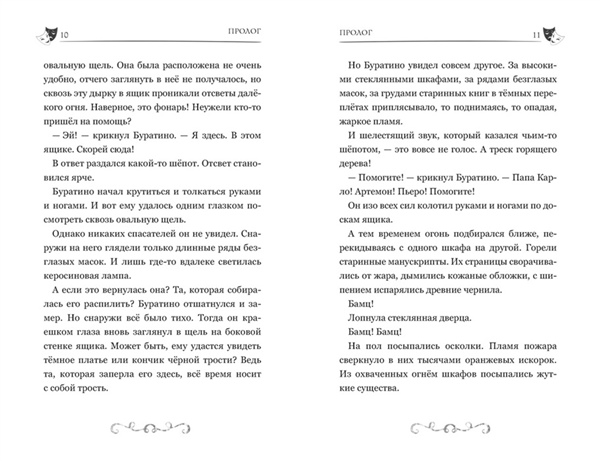 10 ПРОЛОГ

овальную щель. Она была расположена не очень удобно, отчего заглянуть в неё не получалось, но сквозь эту дырку в ящик проникали отсветы далёкого огня. Наверное, это фонарь! Неужели кто-то пришёл на помощь?

— Эй! — крикнул Буратино. — Я здесь. В этом ящике. Скорей сюда!

В ответ раздался какой-то шёпот. Отсвет становился ярче.

Буратино начал крутиться и толкаться руками и ногами. И вот ему удалось одним глазком посмотреть сквозь овальную щель.

Однако никаких спасателей он не увидел. Снаружи на него глядели только длинные ряды безглазых масок. И лишь где-то вдалеке светилась керосиновая лампа.

А если это вернулась она? Та, которая собиралась его распилить? Буратино отшатнулся и замер. Но снаружи всё было тихо. Тогда он краешком глаза вновь заглянул в щель на боковой стенке ящика. Может быть, ему удастся увидеть тёмное платье или кончик чёрной трости? Ведь та, которая заперла его здесь, всё время носит с собой трость.

ПРОЛОГ 11

Но Буратино увидел совсем другое. За высокими стеклянными шкафами, за рядами безглазых масок, за грудами старинных книг в тёмных переплётах приплясывало, то поднимаясь, то опадая, жаркое пламя.

И шелестящий звук, который казался чьим-то шёпотом, — это вовсе не голос. А треск горящего дерева!

— Помогите! — крикнул Буратино. — Папа Карло! Артемон! Пьеро! Помогите!

Он изо всех сил колотил руками и ногами по доскам ящика.

А тем временем огонь подбирался ближе, перекидываясь с одного шкафа на другой. Горели старинные манускрипты. Их страницы сворачивались от жара, дымились кожаные обложки, с шипением испарялись древние чернила.

Бамц!

Лопнула стеклянная дверца.

Бамц! Бамц!

На пол посыпались осколки. Пламя пожара сверкнуло в них тысячами оранжевых искорок. Из охваченных огнём шкафов посыпались жуткие существа.